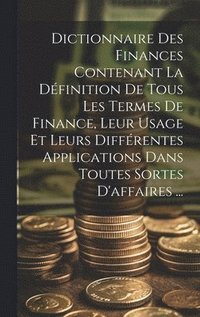 Dictionnaire Des Finances Contenant La Définition De Tous Les Termes De Finance, Leur Usage Et Leurs Différentes Applications Dans Toutes Sortes D'affaires ...